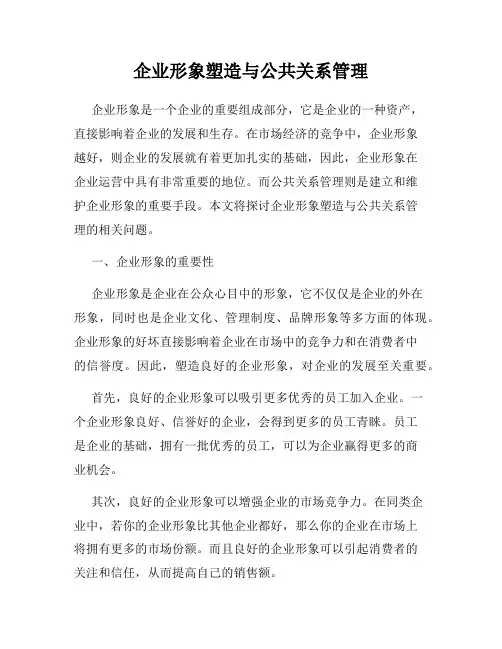 企业形象塑造与公共关系管理

企业形象是一个企业的重要组成部分，它是企业的一种资产，直接影响着企业的发展和生存。在市场经济的竞争中，企业形象越好，则企业的发展就有着更加扎实的基础，因此，企业形象在企业运营中具有非常重要的地位。而公共关系管理则是建立和维护企业形象的重要手段。本文将探讨企业形象塑造与公共关系管理的相关问题。

一、企业形象的重要性

企业形象是企业在公众心目中的形象，它不仅仅是企业的外在形象，同时也是企业文化、管理制度、品牌形象等多方面的体现。企业形象的好坏直接影响着企业在市场中的竞争力和在消费者中的信誉度。因此，塑造良好的企业形象，对企业的发展至关重要。

首先，良好的企业形象可以吸引更多优秀的员工加入企业。一个企业形象良好、信誉好的企业，会得到更多的员工青睐。员工是企业的基础，拥有一批优秀的员工，可以为企业赢得更多的商业机会。

其次，良好的企业形象可以增强企业的市场竞争力。在同类企业中，若你的企业形象比其他企业都好，那么你的企业在市场上将拥有更多的市场份额。而且良好的企业形象可以引起消费者的关注和信任，从而提高自己的销售额。